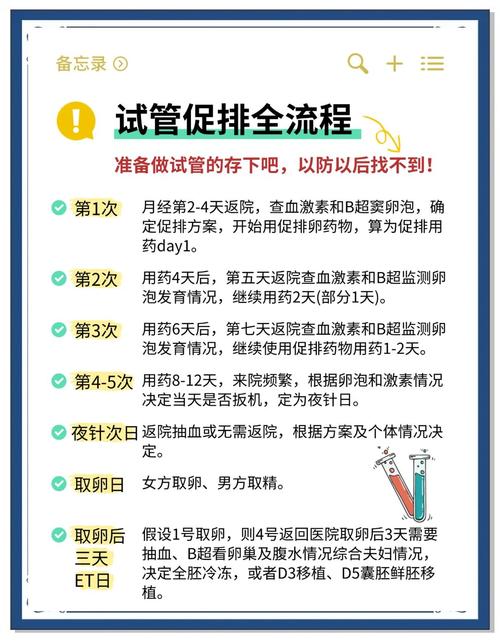 备忘录

试管促排全流程

准备做试管的存下吧，以防以后找不到！

第1次 月经第2-4天返院，查血激素和B超窦卵泡，确定促排方案，开始用促排卵药物，算为促排用药day1。

第2次 用药4天后，第五天返院查血激素和B超监测卵泡发育情况，继续用药2天(部分1天)。

第3次 用药6天后，第七天返院查血激素和B超监测卵泡发育情况，继续使用促排药物用药1-2天。

第4-5次 用药8-12天，来院频繁，根据卵泡和激素情况决定当天是否扳机，定为夜针日。

夜针次日 返院抽血或无需返院，根据方案及个体情况决定。

取卵日 女方取卵、男方取精。

取卵后三天ET日 假设1号取卵，则4号返回医院取卵后3天需要抽血、B超看卵巢及腹水情况综合夫妇情况，决定全胚冷冻，或者D3移植、D5囊胚鲜胚移植。